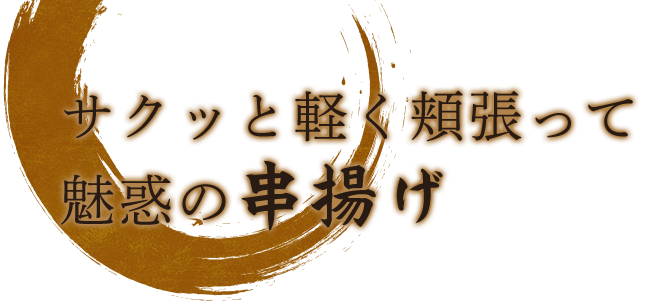 サクッと軽く頬張って
魅惑の串揚げ